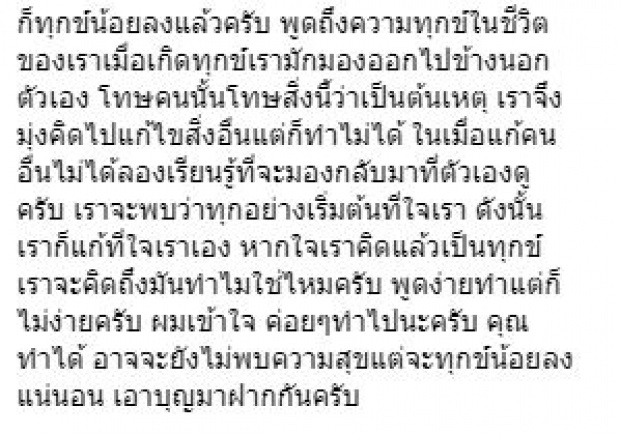 ก็ทุกข์น้อยลงแล้วครับ พูดถึงความทุกข์ในชีวิตของเราเมื่อเกิดทุกข์เรามักมองออกไปข้างนอกตัวเอง โทษคนนั้นโทษสิ่งนี้ว่าเป็นต้นเหตุ เราจึงมุ่งคิดไปแก้ไขสิ่งอื่นแต่ก็ทำไม่ได้ ในเมื่อแก้คนอื่นไม่ได้ลองเรียนรู้ที่จะมองกลับมาที่ตัวเองดูครับ เราจะพบว่าทุกอย่างเริ่มต้นที่ใจเรา ดังนั้นเราก็แก้ที่ใจเราเอง หากใจเราคิดแล้วเป็นทุกข์เราจะคิดถึงมันทำไมใช่ไหมครับ พูดง่ายทำแต่ก็ไม่ง่ายครับ ผมเข้าใจ ค่อยๆทำไปนะครับ คุณทำได้ อาจจะยังไม่พบความสุขแต่จะทุกข์น้อยลงแน่นอน เอาบุญมาฝากกันครับ